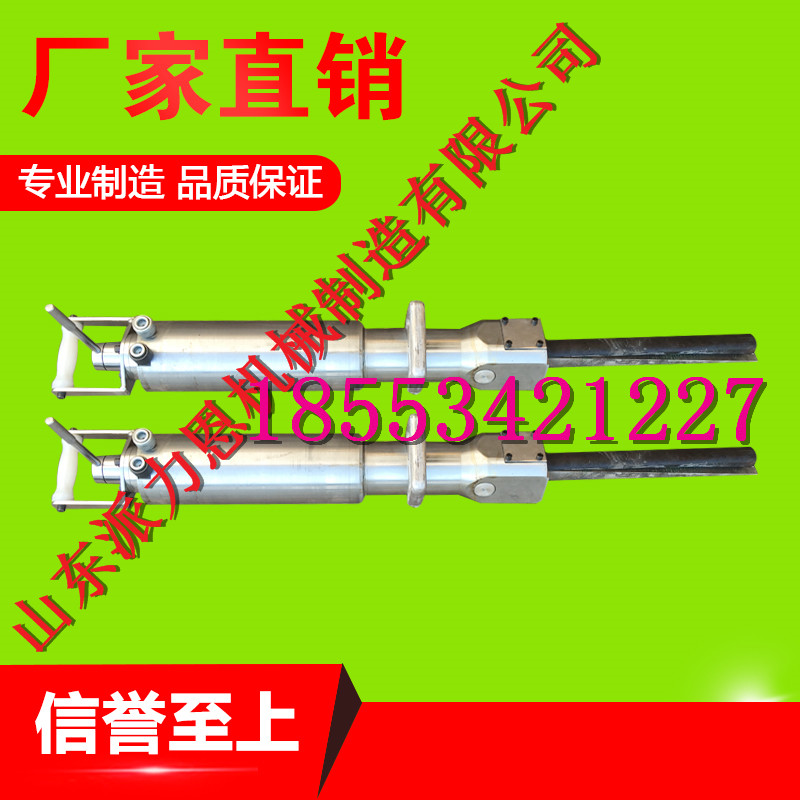 厂家直销

专业制造 品质保证

山东派力恩机械制造有限公司

18553421227

信誉至上